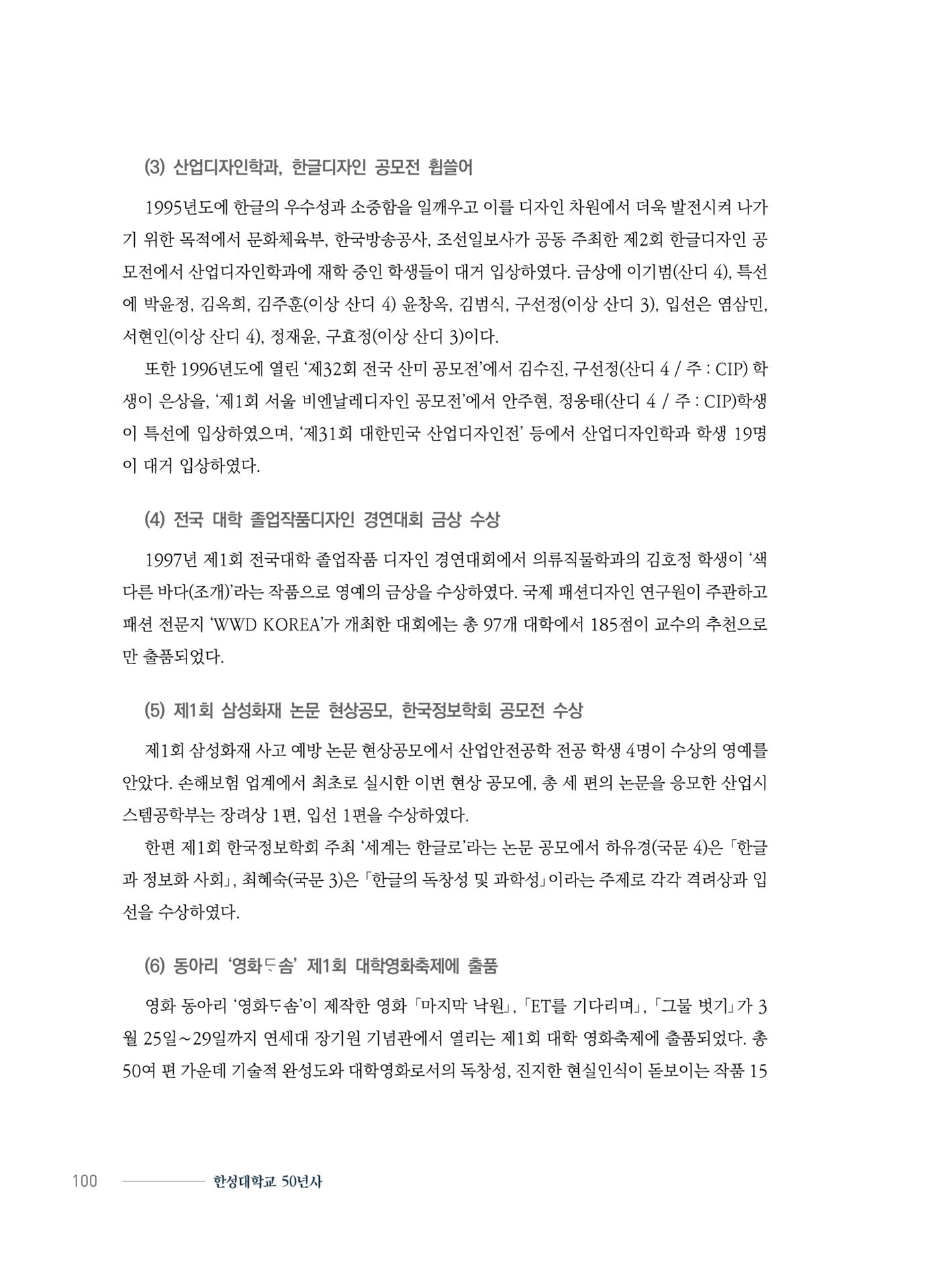 (3) 산업디자인학과, 한글디자인 공모전 휩쓸어

1995년도에 한글의 우수성과 소중함을 일깨우고 이를 디자인 차원에서 더욱 발전시켜 나가기 위한 목적에서 문화체육부, 한국방송공사, 조선일보사가 공동 주최한 제2회 한글디자인 공모전에서 산업디자인학과에 재학 중인 학생들이 대거 입상하였다. 금상에 이기범(산디 4), 특선에 박윤정, 김옥희, 김주훈(이상 산디 4) 윤창옥, 김범식, 구선정(이상 산디 3), 입선은 염삼민, 서현인(이상 산디 4), 정재윤, 구효정(이상 산디 3)이다.

또한 1996년도에 열린 '제32회 전국 산미 공모전'에서 김수진, 구선정(산디 4 / 주 : CIP) 학생이 은상을, '제1회 서울 비엔날레디자인 공모전'에서 안주현, 정웅태(산디 4 / 주 : CIP)학생이 특선에 입상하였으며, '제31회 대한민국 산업디자인전' 등에서 산업디자인학과 학생 19명이 대거 입상하였다.

(4) 전국 대학 졸업작품디자인 경연대회 금상 수상

1997년 제1회 전국대학 졸업작품 디자인 경연대회에서 의류직물학과의 김호정 학생이 '색다른 바다(조개)'라는 작품으로 영예의 금상을 수상하였다. 국제 패션디자인 연구원이 주관하고 패션 전문지 'WWD KOREA'가 개최한 대회에는 총 97개 대학에서 185점이 교수의 추천으로만 출품되었다.

(5) 제1회 삼성화재 논문 현상공모, 한국정보학회 공모전 수상

제1회 삼성화재 사고 예방 논문 현상공모에서 산업안전공학 전공 학생 4명이 수상의 영예를 안았다. 손해보험 업계에서 최초로 실시한 이번 현상 공모에, 총 세 편의 논문을 응모한 산업시스템공학부는 장려상 1편, 입선 1편을 수상하였다.

한편 제1회 한국정보학회 주최 '세계는 한글로'라는 논문 공모에서 하유경(국문 4)은 「한글과 정보화 사회」, 최혜숙(국문 3)은 「한글의 독창성 및 과학성」이라는 주제로 각각 격려상과 입선을 수상하였다.

(6) 동아리 '영화ᄃᆞ솜' 제1회 대학영화축제에 출품

영화 동아리 '영화ᄃᆞ솜'이 제작한 영화 「마지막 낙원」, 「ET를 기다리며」, 「그물 벗기」가 3월 25일~29일까지 연세대 장기원 기념관에서 열리는 제1회 대학 영화축제에 출품되었다. 총 50여 편 가운데 기술적 완성도와 대학영화로서의 독창성, 진지한 현실인식이 돋보이는 작품 15

100 한성대학교 50년사